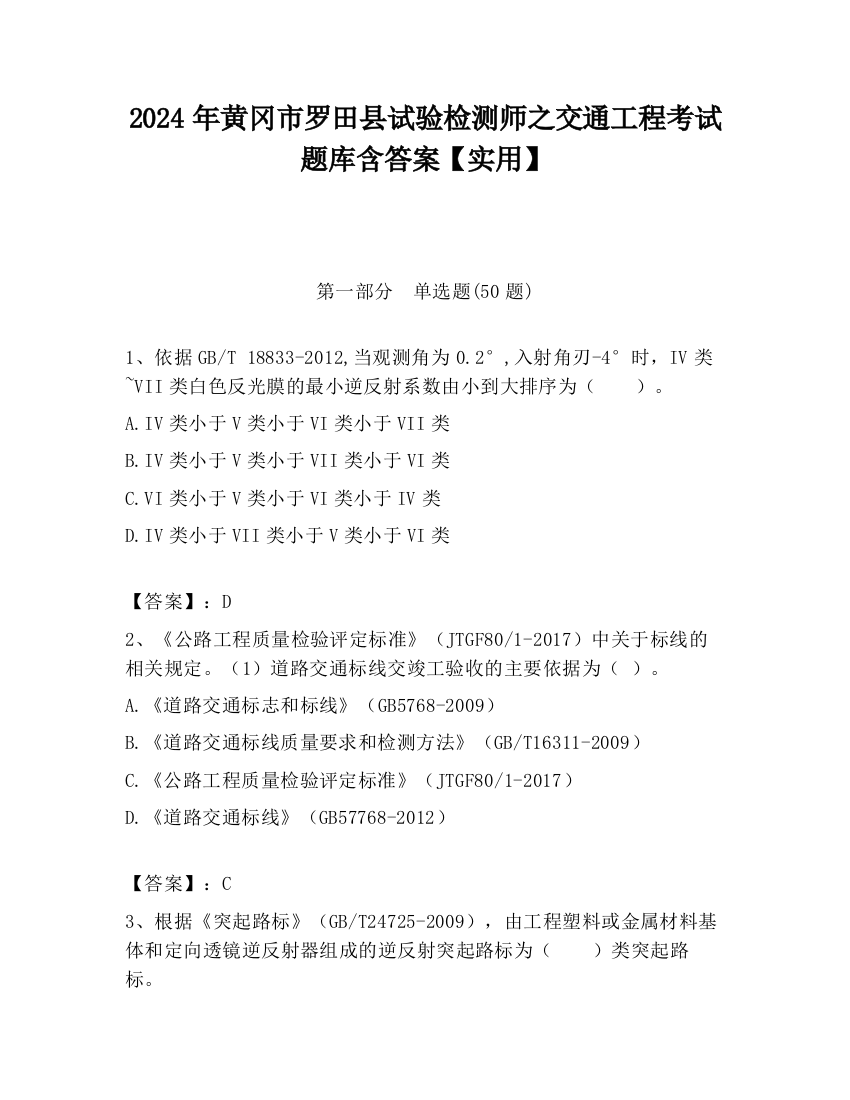 2024 年黄冈市罗田县试验检测师之交通工程考试题库含答案【实用】

第一部分 单选题(50 题)

1、依据 GB/T 18833-2012,当观测角为 0.2°,入射角刃-4°时，IV 类~VII 类白色反光膜的最小逆反射系数由小到大排序为（ ）。

A.IV 类小于 V 类小于 VI 类小于 VII 类

B.IV 类小于 V 类小于 VII 类小于 VI 类

C.VI 类小于 V 类小于 VI 类小于 IV 类

D.IV 类小于 VII 类小于 V 类小于 VI 类

【答案】：D

2、《公路工程质量检验评定标准》（JTGF80/1-2017）中关于标线的相关规定。（1）道路交通标线交竣工验收的主要依据为（ ）。

A.《道路交通标志和标线》（GB5768-2009）

B.《道路交通标线质量要求和检测方法》（GB/T16311-2009）

C.《公路工程质量检验评定标准》（JTGF80/1-2017）

D.《道路交通标线》（GB57768-2012）

【答案】：C

3、根据《突起路标》（GB/T24725-2009），由工程塑料或金属材料基体和定向透镜逆反射器组成的逆反射突起路标为（ ）类突起路标。